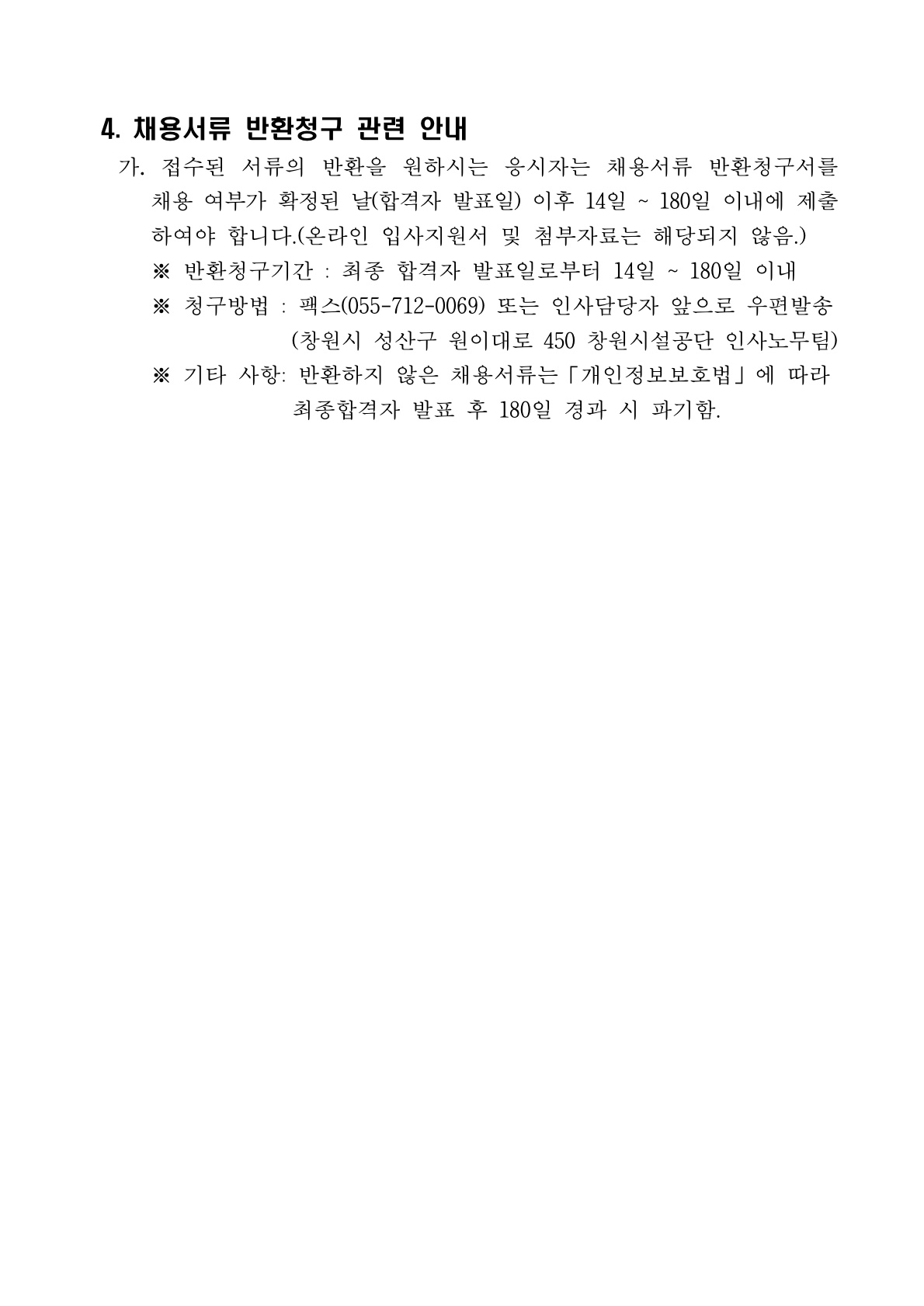 4. 채용서류 반환청구 관련 안내

가. 접수된 서류의 반환을 원하시는 응시자는 채용서류 반환청구서를 채용 여부가 확정된 날(합격자 발표일) 이후 14일 ~ 180일 이내에 제출하여야 합니다.(온라인 입사지원서 및 첨부자료는 해당되지 않음.)

※ 반환청구기간 : 최종 합격자 발표일로부터 14일 ~ 180일 이내

※ 청구방법 : 팩스(055-712-0069) 또는 인사담당자 앞으로 우편발송 (창원시 성산구 원이대로 450 창원시설공단 인사노무팀)

※ 기타 사항: 반환하지 않은 채용서류는「개인정보보호법」에 따라 최종합격자 발표 후 180일 경과 시 파기함.